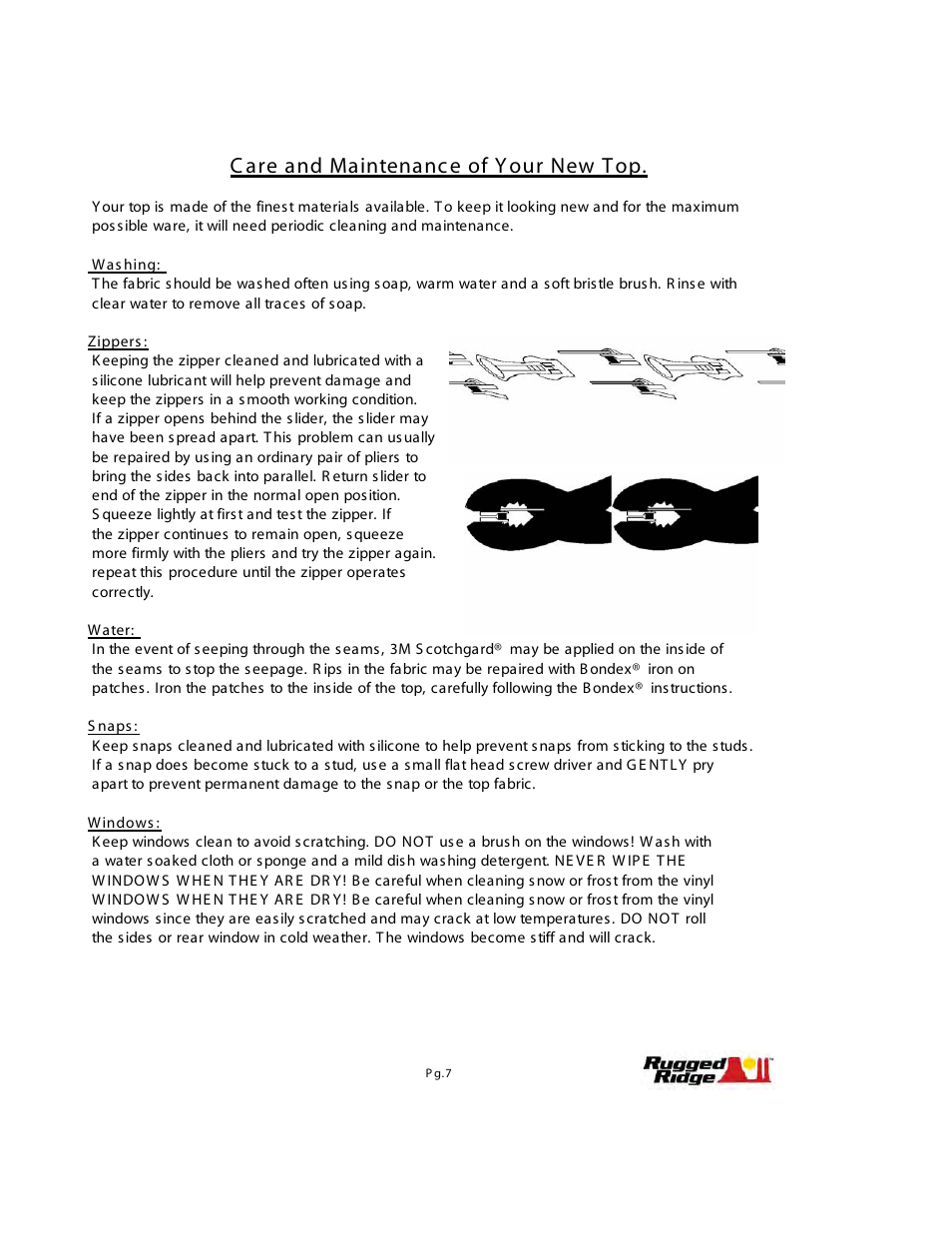 Care and Maintenance of Your New Top.

Your top is made of the finest materials available. To keep it looking new and for the maximum possible ware, it will need periodic cleaning and maintenance.

Washing:
The fabric should be washed often using soap, warm water and a soft bristle brush. Rinse with clear water to remove all traces of soap.

Zippers:
Keeping the zipper cleaned and lubricated with a silicone lubricant will help prevent damage and keep the zippers in a smooth working condition. If a zipper opens behind the slider, the slider may have been spread apart. This problem can usually be repaired by using an ordinary pair of pliers to bring the sides back into parallel. Return slider to end of the zipper in the normal open position. Squeeze lightly at first and test the zipper. If the zipper continues to remain open, squeeze more firmly with the pliers and try the zipper again. repeat this procedure until the zipper operates correctly.

Water:
In the event of seeping through the seams, 3M Scotchgard® may be applied on the inside of the seams to stop the seepage. Rips in the fabric may be repaired with Bondex® iron on patches. Iron the patches to the inside of the top, carefully following the Bondex® instructions.

Snaps:
Keep snaps cleaned and lubricated with silicone to help prevent snaps from sticking to the studs. If a snap does become stuck to a stud, use a small flat head screw driver and GENTLY pry apart to prevent permanent damage to the snap or the top fabric.

Windows:
Keep windows clean to avoid scratching. DO NOT use a brush on the windows! Wash with a water soaked cloth or sponge and a mild dish washing detergent. NEVER WIPE THE WINDOWS WHEN THEY ARE DRY! Be careful when cleaning snow or frost from the vinyl WINDOWS WHEN THEY ARE DRY! Be careful when cleaning snow or frost from the vinyl windows since they are easily scratched and may crack at low temperatures. DO NOT roll the sides or rear window in cold weather. The windows become stiff and will crack.

Pg.7

Rugged Ridge